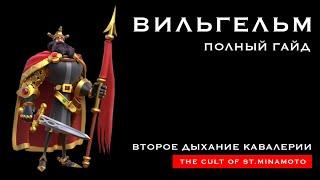 ВИЛЬГЕЛЬМ
ПОЛНЫЙ ГАЙД

ВТОРОЕ ДЫХАНИЕ КАВАЛЕРИИ
THE CULT OF ST.MINAMOTO